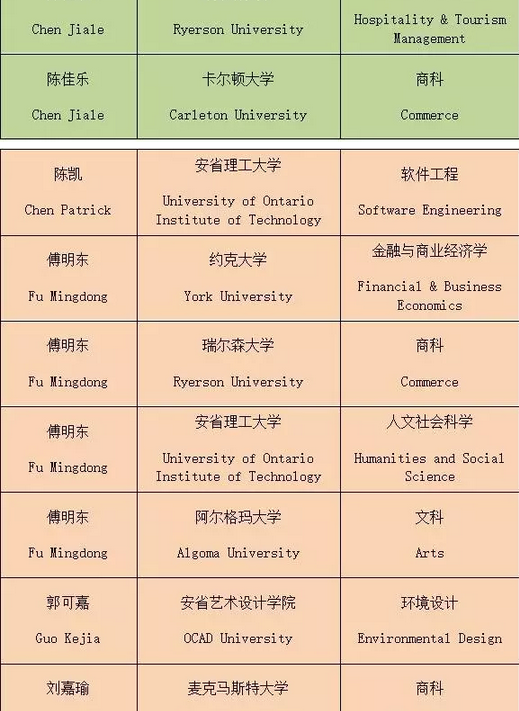 | Chen Jiale | Ryerson University | Hospitality & Tourism Management |
|---|---|---|
| 陈佳乐 Chen Jiale | 卡尔顿大学 Carleton University | 商科 Commerce |

| 陈凯 Chen Patrick | 安省理工大学 University of Ontario Institute of Technology | 软件工程 Software Engineering |
|---|---|---|
| 傅明东 Fu Mingdong | 约克大学 York University | 金融与商业经济学 Financial & Business Economics |
| 傅明东 Fu Mingdong | 瑞尔森大学 Ryerson University | 商科 Commerce |
| 傅明东 Fu Mingdong | 安省理工大学 University of Ontario Institute of Technology | 人文社会科学 Humanities and Social Science |
| 傅明东 Fu Mingdong | 阿尔格玛大学 Algoma University | 文科 Arts |
| 郭可嘉 Guo Kejia | 安省艺术设计学院 OCAD University | 环境设计 Environmental Design |
| 刘嘉瑜 | 麦克马斯特大学 | 商科 |